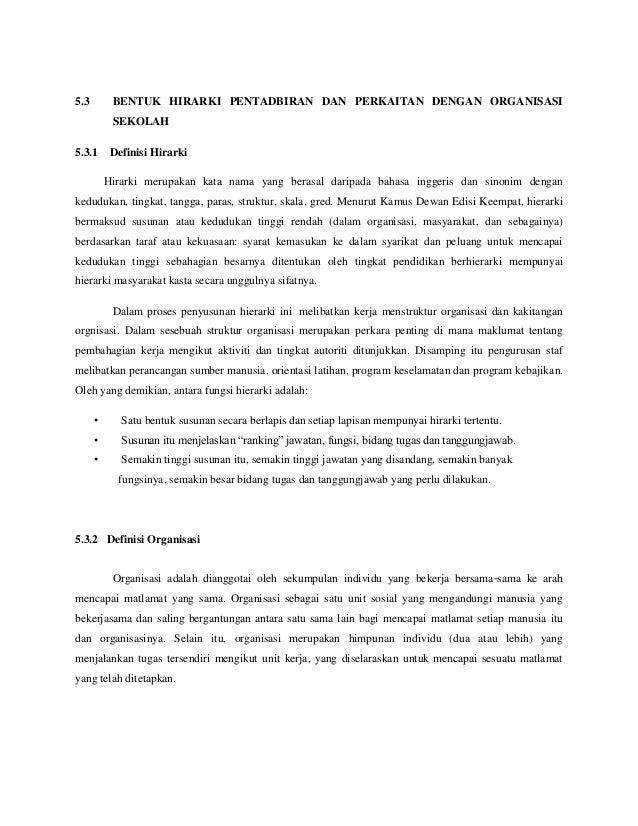 5.3 BENTUK HIRARKI PENTADBIRAN DAN PERKAITAN DENGAN ORGANISASI SEKOLAH

5.3.1 Definisi Hirarki

Hirarki merupakan kata nama yang berasal daripada bahasa inggeris dan sinonim dengan kedudukan, tingkat, tangga, paras, struktur, skala, gred. Menurut Kamus Dewan Edisi Keempat, hierarki bermaksud susunan atau kedudukan tinggi rendah (dalam organisasi, masyarakat, dan sebagainya) berdasarkan taraf atau kekuasaan: syarat kemasukan ke dalam syarikat dan peluang untuk mencapai kedudukan tinggi sebahagian besarnya ditentukan oleh tingkat pendidikan berhierarki mempunyai hierarki masyarakat kasta secara unggulnya sifatnya.

Dalam proses penyusunan hierarki ini melibatkan kerja menstruktur organisasi dan kakitangan orgnisasi. Dalam sesebuah struktur organisasi merupakan perkara penting di mana maklumat tentang pembahagian kerja mengikut aktiviti dan tingkat autoriti ditunjukkan. Disamping itu pengurusan staf melibatkan perancangan sumber manusia, orientasi latihan, program keselamatan dan program kebajikan. Oleh yang demikian, antara fungsi hierarki adalah:

• Satu bentuk susunan secara berlapis dan setiap lapisan mempunyai hirarki tertentu.
• Susunan itu menjelaskan “ranking” jawatan, fungsi, bidang tugas dan tanggungjawab.
• Semakin tinggi susunan itu, semakin tinggi jawatan yang disandang, semakin banyak fungsinya, semakin besar bidang tugas dan tanggungjawab yang perlu dilakukan.

5.3.2 Definisi Organisasi

Organisasi adalah dianggotai oleh sekumpulan individu yang bekerja bersama-sama ke arah mencapai matlamat yang sama. Organisasi sebagai satu unit sosial yang mengandungi manusia yang bekerjasama dan saling bergantungan antara satu sama lain bagi mencapai matlamat setiap manusia itu dan organisasinya. Selain itu, organisasi merupakan himpunan individu (dua atau lebih) yang menjalankan tugas tersendiri mengikut unit kerja, yang diselaraskan untuk mencapai sesuatu matlamat yang telah ditetapkan.